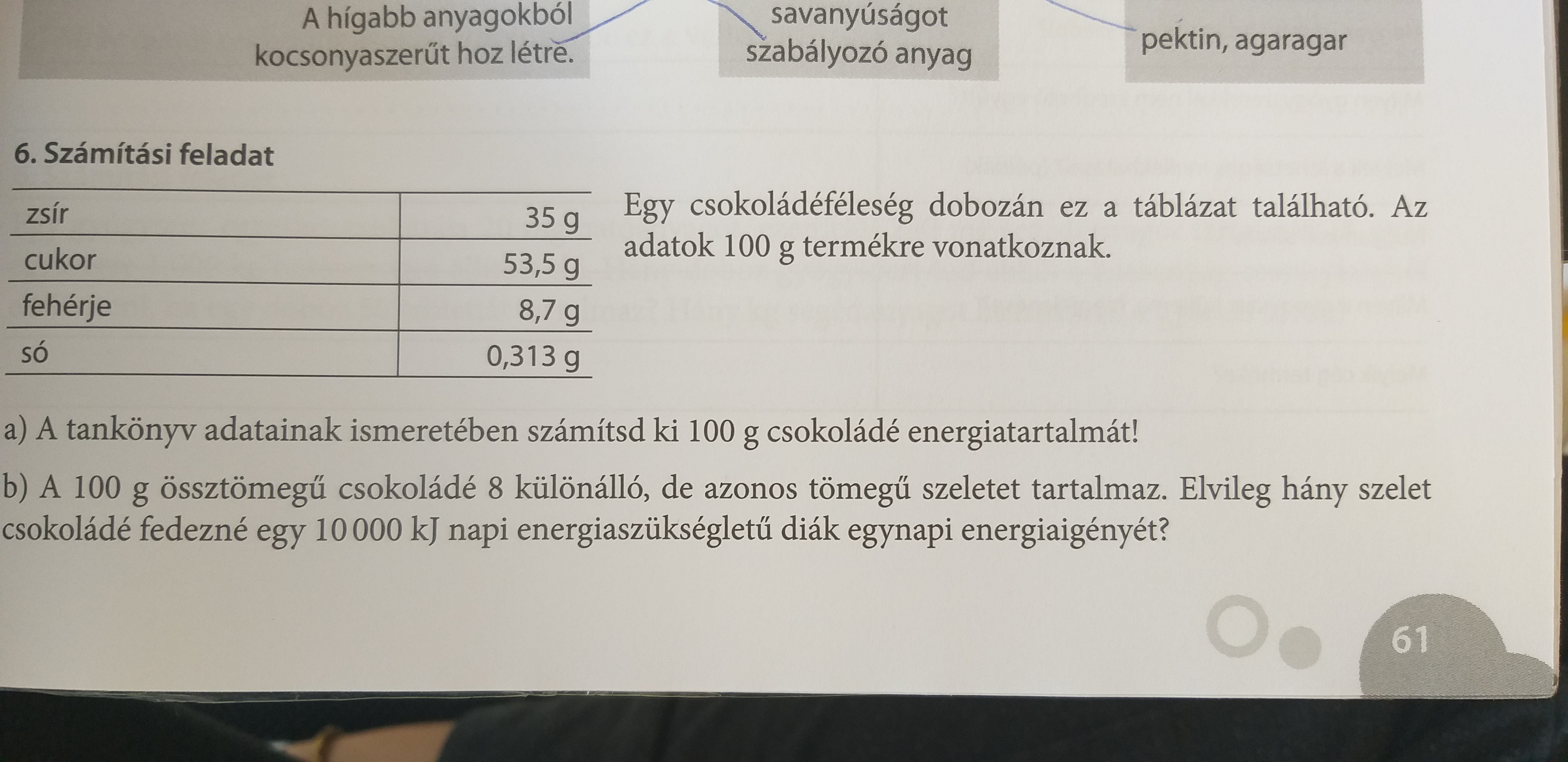 A hígabb anyagokból kocsonyaszerűt hoz létre.

savanyúságot szabályozó anyag

pektin, agaragar

6. Számítási feladat

| zsír | 35 g |
|---|---|
| cukor | 53,5 g |
| fehérje | 8,7 g |
| só | 0,313 g |

Egy csokoládéféleség dobozán ez a táblázat található. Az adatok 100 g termékre vonatkoznak.

a) A tankönyv adatainak ismeretében számítsd ki 100 g csokoládé energiatartalmát!

b) A 100 g össztömegű csokoládé 8 különálló, de azonos tömegű szeletet tartalmaz. Elvileg hány szelet csokoládé fedezné egy 10 000 kJ napi energiaszükségletű diák egynapi energiaigényét?

61